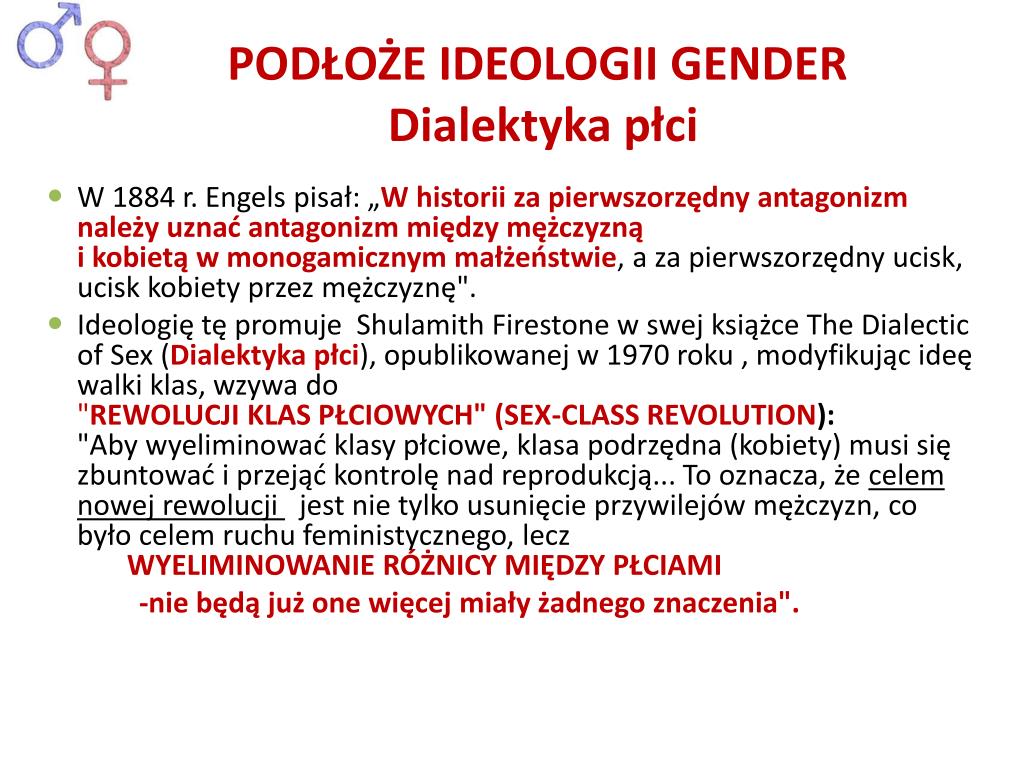 PODŁOŻE IDEOLOGII GENDER
Dialektyka płci

W 1884 r. Engels pisał: „W historii za pierwszorzędny antagonizm należy uznać antagonizm między mężczyzną i kobietą w monogamicznym małżeństwie, a za pierwszorzędny ucisk, ucisk kobiety przez mężczyznę".

Ideologię tę promuje Shulamith Firestone w swej książce The Dialectic of Sex (Dialektyka płci), opublikowanej w 1970 roku , modyfikując ideę walki klas, wzywa do "REWOLUCJI KLAS PŁCIOWYCH" (SEX-CLASS REVOLUTION): "Aby wyeliminować klasy płciowe, klasa podrzędna (kobiety) musi się zbuntować i przejąć kontrolę nad reprodukcją... To oznacza, że celem nowej rewolucji jest nie tylko usunięcie przywilejów mężczyzn, co było celem ruchu feministycznego, lecz
WYELIMINOWANIE RÓŻNICY MIĘDZY PŁCIAMI
-nie będą już one więcej miały żadnego znaczenia".